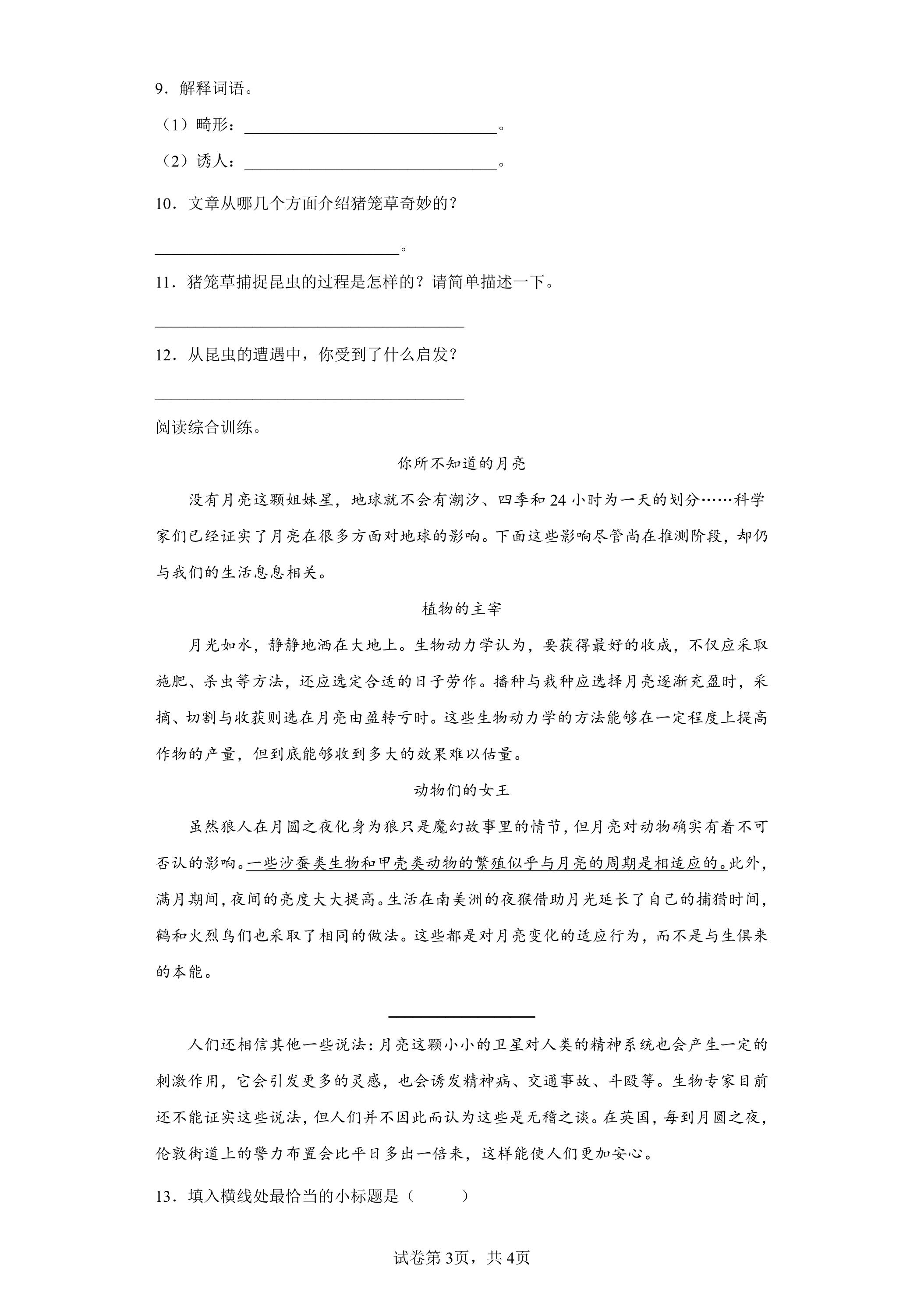 9．解释词语。

（1）畸形：____。

（2）诱人：____。

10．文章从哪几个方面介绍猪笼草奇妙的？

____。

11．猪笼草捕捉昆虫的过程是怎样的？请简单描述一下。

____

12．从昆虫的遭遇中，你受到了什么启发？

____

阅读综合训练。

你所不知道的月亮

没有月亮这颗姐妹星，地球就不会有潮汐、四季和24小时为一天的划分……科学家们已经证实了月亮在很多方面对地球的影响。下面这些影响尽管尚在推测阶段，却仍与我们的生活息息相关。

植物的主宰

月光如水，静静地洒在大地上。生物动力学认为，要获得最好的收成，不仅应采取施肥、杀虫等方法，还应选定合适的日子劳作。播种与栽种应选择月亮逐渐充盈时，采摘、切割与收获则选在月亮由盈转亏时。这些生物动力学的方法能够在一定程度上提高作物的产量，但到底能够收到多大的效果难以估量。

动物们的女王

虽然狼人在月圆之夜化身为狼只是魔幻故事里的情节，但月亮对动物确实有着不可否认的影响。一些沙蚕类生物和甲壳类动物的繁殖似乎与月亮的周期是相适应的。此外，满月期间，夜间的亮度大大提高。生活在南美洲的夜猴借助月光延长了自己的捕猎时间，鹤和火烈鸟们也采取了相同的做法。这些都是对月亮变化的适应行为，而不是与生俱来的本能。

____

人们还相信其他一些说法：月亮这颗小小的卫星对人类的精神系统也会产生一定的刺激作用，它会引发更多的灵感，也会诱发精神病、交通事故、斗殴等。生物专家目前还不能证实这些说法，但人们并不因此而认为这些是无稽之谈。在英国，每到月圆之夜，伦敦街道上的警力布置会比平日多出一倍来，这样能使人们更加安心。

13．填入横线处最恰当的小标题是（　　）

试卷第3页，共4页